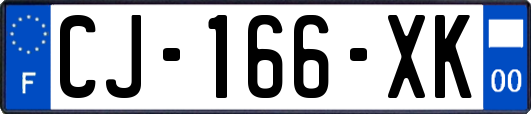 F
CJ-166-XK
00